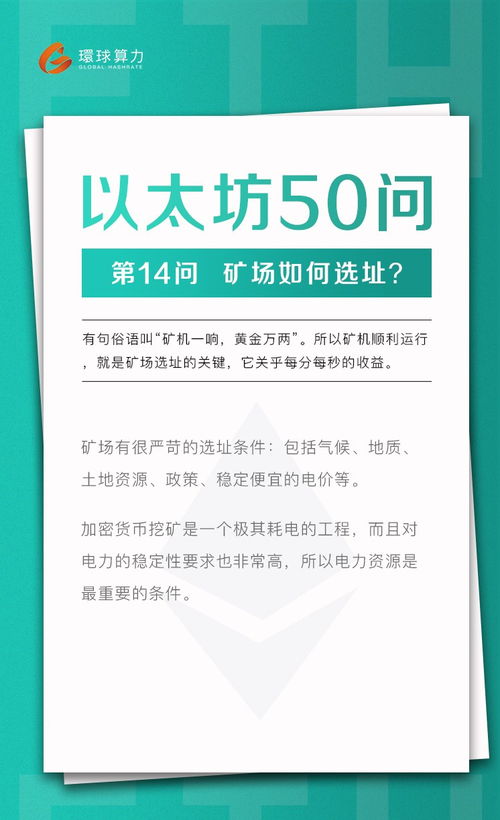 環球算力
GLOBAL HASHRATE

以太坊50问

第14问 矿场如何选址？

有句俗语叫“矿机一响，黄金万两”。所以矿机顺利运行，就是矿场选址的关键，它关乎每分每秒的收益。

矿场有很严苛的选址条件：包括气候、地质、土地资源、政策、稳定便宜的电价等。

加密货币挖矿是一个极其耗电的工程，而且对电力的稳定性要求也非常高，所以电力资源是最重要的条件。